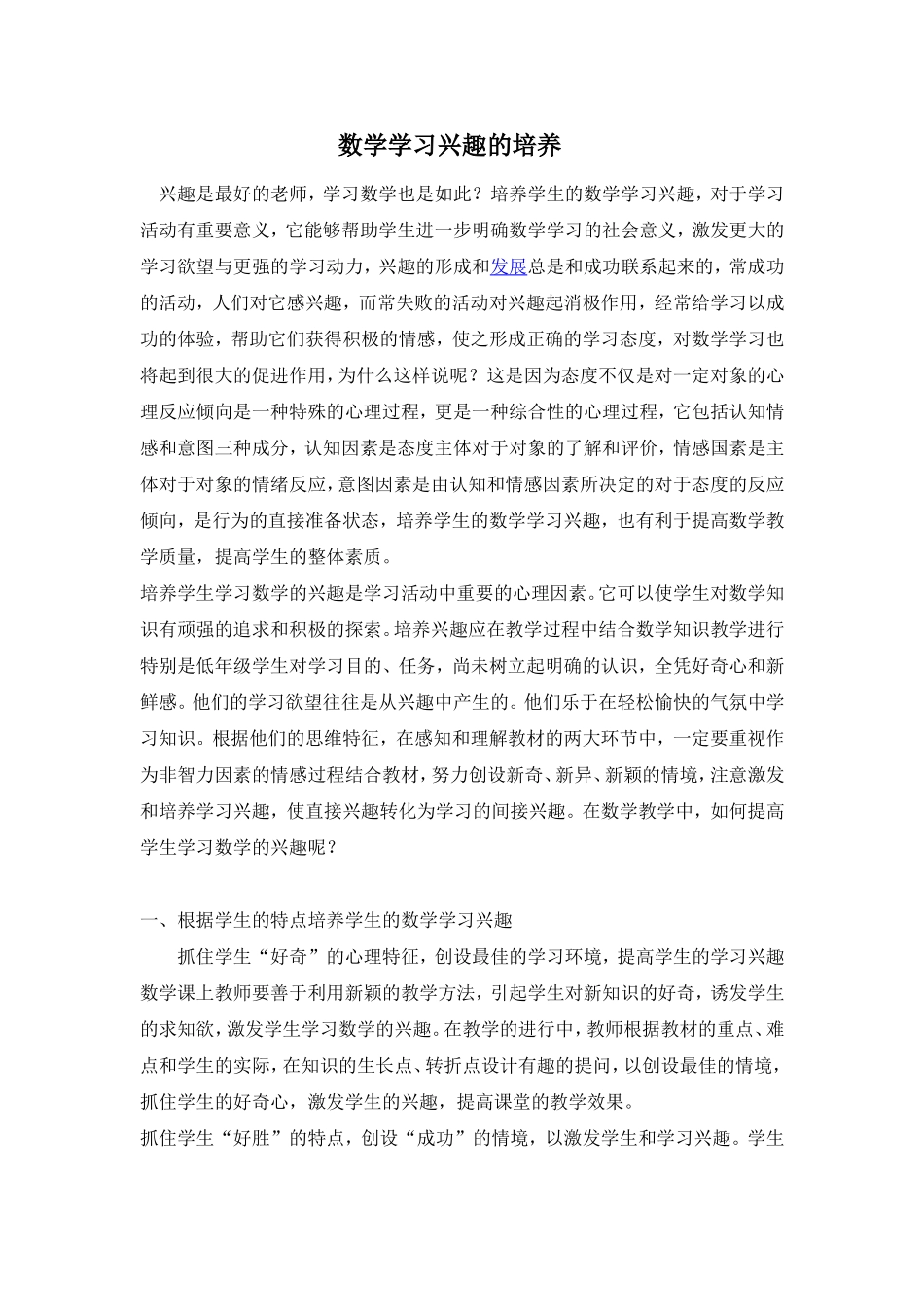 数学学习兴趣的培养

兴趣是最好的老师，学习数学也是如此？培养学生的数学学习兴趣，对于学习活动有重要意义，它能够帮助学生进一步明确数学学习的社会意义，激发更大的学习欲望与更强的学习动力，兴趣的形成和发展总是和成功联系起来的，常成功的活动，人们对它感兴趣，而常失败的活动对兴趣起消极作用，经常给学习以成功的体验，帮助它们获得积极的情感，使之形成正确的学习态度，对数学学习也将起到很大的促进作用，为什么这样说呢？这是因为态度不仅是对一定对象的心理反应倾向是一种特殊的心理过程，更是一种综合性的心理过程，它包括认知情感和意图三种成分，认知因素是态度主体对于对象的了解和评价，情感国素是主体对于对象的情绪反应，意图因素是由认知和情感因素所决定的对于态度的反应倾向，是行为的直接准备状态，培养学生的数学学习兴趣，也有利于提高数学教学质量，提高学生的整体素质。

培养学生学习数学的兴趣是学习活动中重要的心理因素。它可以使学生对数学知识有顽强的追求和积极的探索。培养兴趣应在教学过程中结合数学知识教学进行特别是低年级学生对学习目的、任务，尚未树立起明确的认识，全凭好奇心和新鲜感。他们的学习欲望往往是从兴趣中产生的。他们乐于在轻松愉快的气氛中学习知识。根据他们的思维特征，在感知和理解教材的两大环节中，一定要重视作为非智力因素的情感过程结合教材，努力创设新奇、新异、新颖的情境，注意激发和培养学习兴趣，使直接兴趣转化为学习的间接兴趣。在数学教学中，如何提高学生学习数学的兴趣呢？

一、根据学生的特点培养学生的数学学习兴趣

抓住学生“好奇”的心理特征，创设最佳的学习环境，提高学生的学习兴趣数学课上教师要善于利用新颖的教学方法，引起学生对新知识的好奇，诱发学生的求知欲，激发学生学习数学的兴趣。在教学的进行中，教师根据教材的重点、难点和学生的实际，在知识的生长点、转折点设计有趣的提问，以创设最佳的情境，抓住学生的好奇心，激发学生的兴趣，提高课堂的教学效果。

抓住学生“好胜”的特点，创设“成功”的情境，以激发学生和学习兴趣。学生